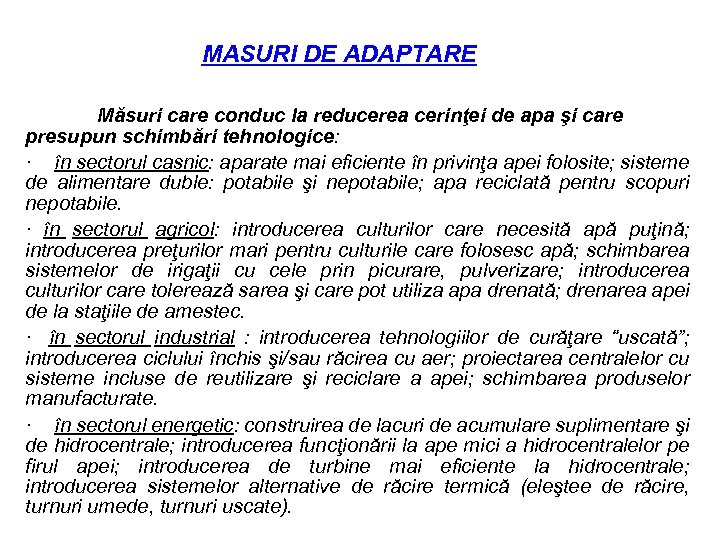 MASURI DE ADAPTARE

Măsuri care conduc la reducerea cerinţei de apa şi care presupun schimbări tehnologice:

· în sectorul casnic: aparate mai eficiente în privinţa apei folosite; sisteme de alimentare duble: potabile şi nepotabile; apa reciclată pentru scopuri nepotabile.

· în sectorul agricol: introducerea culturilor care necesită apă puţină; introducerea preţurilor mari pentru culturile care folosesc apă; schimbarea sistemelor de irigaţii cu cele prin picurare, pulverizare; introducerea culturilor care tolerează sarea şi care pot utiliza apa drenată; drenarea apei de la staţiile de amestec.

· în sectorul industrial : introducerea tehnologiilor de curăţare "uscată"; introducerea ciclului închis şi/sau răcirea cu aer; proiectarea centralelor cu sisteme incluse de reutilizare şi reciclare a apei; schimbarea produselor manufacturate.

· în sectorul energetic: construirea de lacuri de acumulare suplimentare şi de hidrocentrale; introducerea funcţionării la ape mici a hidrocentralelor pe firul apei; introducerea de turbine mai eficiente la hidrocentrale; introducerea sistemelor alternative de răcire termică (eleştee de răcire, turnuri umede, turnuri uscate).